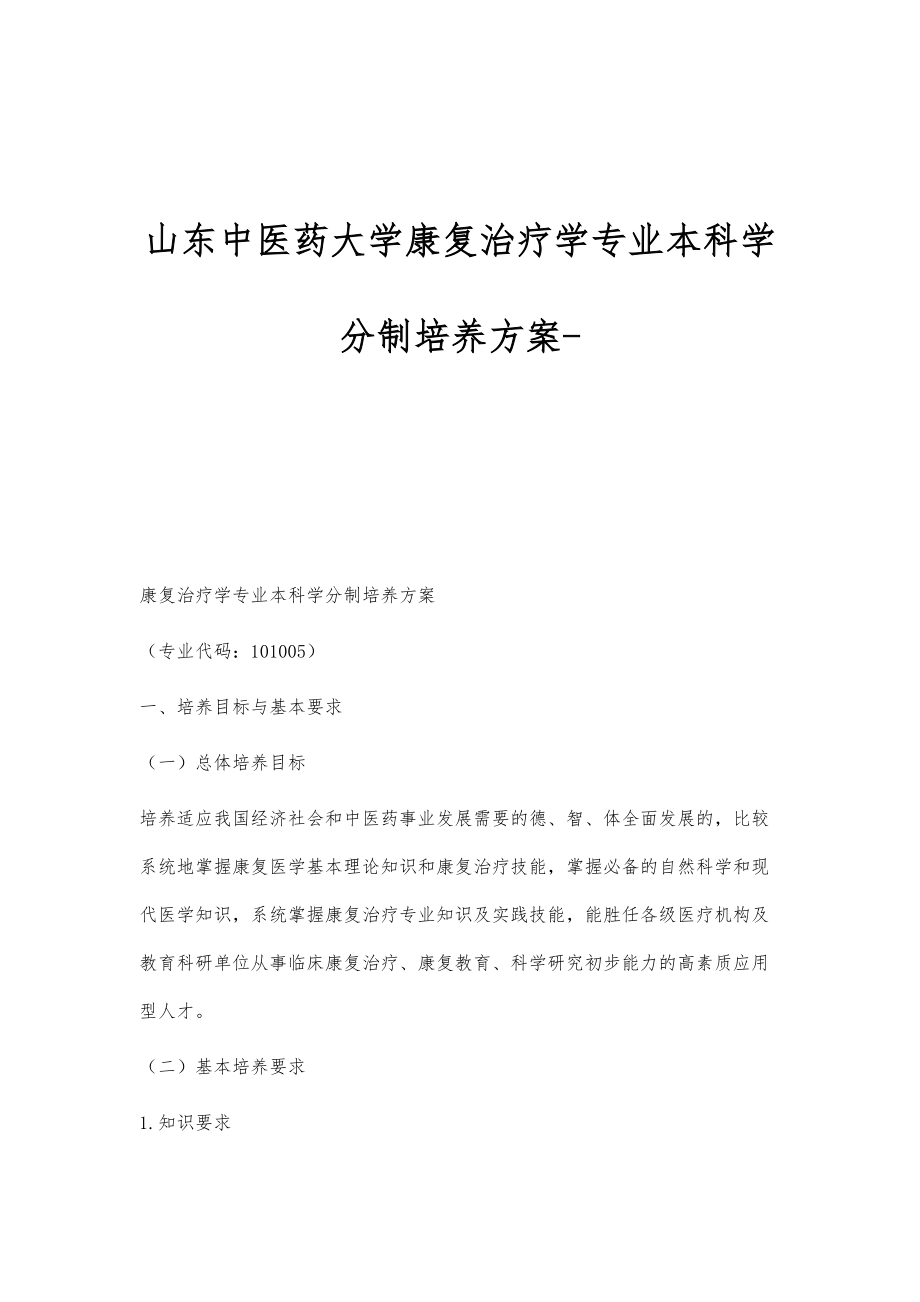 山东中医药大学康复治疗学专业本科学分制培养方案-

康复治疗学专业本科学分制培养方案

（专业代码：101005）

一、培养目标与基本要求

（一）总体培养目标

培养适应我国经济社会和中医药事业发展需要的德、智、体全面发展的，比较系统地掌握康复医学基本理论知识和康复治疗技能，掌握必备的自然科学和现代医学知识，系统掌握康复治疗专业知识及实践技能，能胜任各级医疗机构及教育科研单位从事临床康复治疗、康复教育、科学研究初步能力的高素质应用型人才。

（二）基本培养要求

1.知识要求